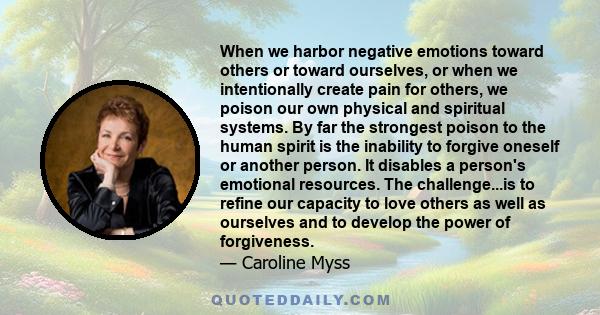 When we harbor negative emotions toward others or toward ourselves, or when we intentionally create pain for others, we poison our own physical and spiritual systems. By far the strongest poison to the human spirit is the inability to forgive oneself or another person. It disables a person's emotional resources. The challenge...is to refine our capacity to love others as well as ourselves and to develop the power of forgiveness.
— Caroline Myss

QUOTEDDAILY.COM